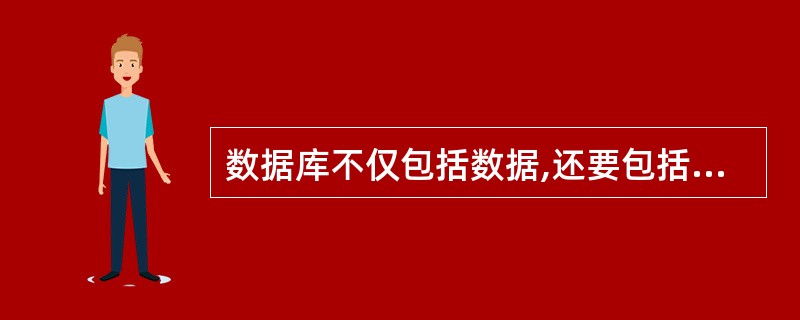 数据库不仅包括数据,还要包括...